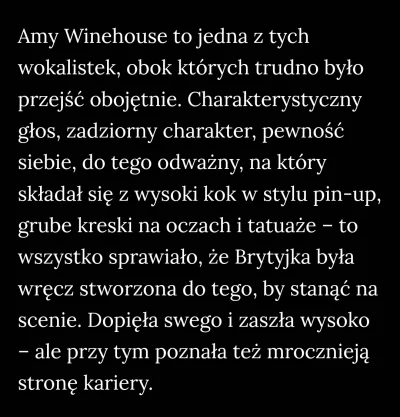 Amy Winehouse to jedna z tych wokalistek, obok których trudno było przejść obojętnie. Charakterystyczny głos, zadziorny charakter, pewność siebie, do tego odważny, na który składał się z wysoki kok w stylu pin-up, grube kreski na oczach i tatuaże – to wszystko sprawiało, że Brytyjka była wręcz stworzona do tego, by stanąć na scenie. Dopięła swego i zaszła wysoko – ale przy tym poznała też mrocznieją stronę kariery.